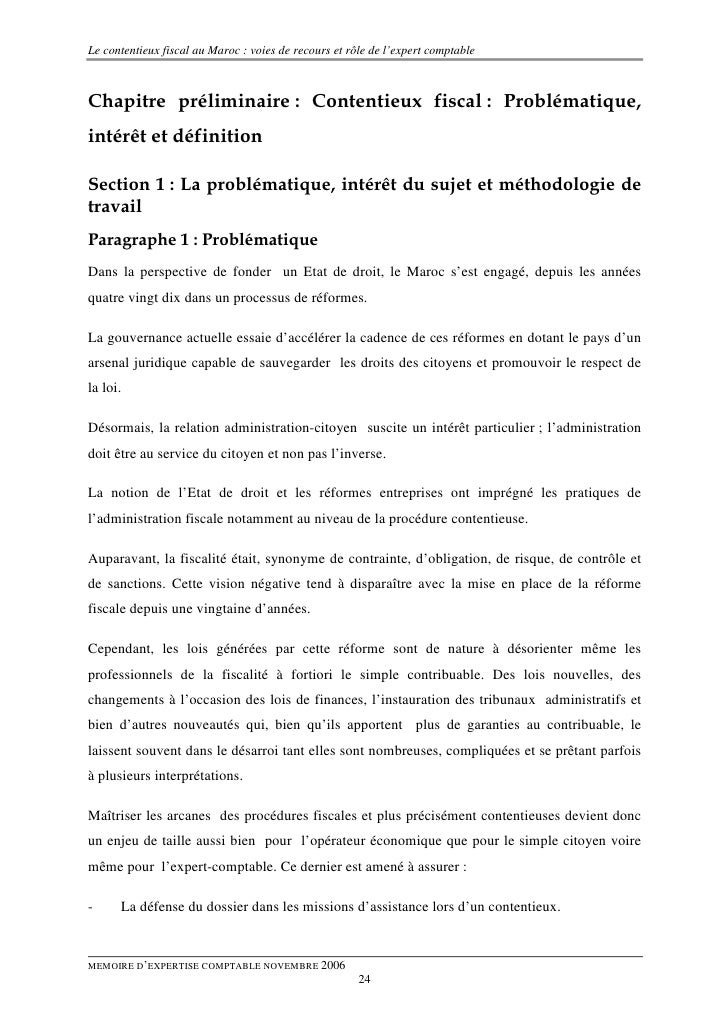 Le contentieux fiscal au Maroc : voies de recours et rôle de l'expert comptable

Chapitre préliminaire : Contentieux fiscal : Problématique, intérêt et définition

Section 1 : La problématique, intérêt du sujet et méthodologie de travail

Paragraphe 1 : Problématique

Dans la perspective de fonder un Etat de droit, le Maroc s'est engagé, depuis les années quatre vingt dix dans un processus de réformes.

La gouvernance actuelle essaie d'accélérer la cadence de ces réformes en dotant le pays d'un arsenal juridique capable de sauvegarder les droits des citoyens et promouvoir le respect de la loi.

Désormais, la relation administration-citoyen suscite un intérêt particulier ; l'administration doit être au service du citoyen et non pas l'inverse.

La notion de l'Etat de droit et les réformes entreprises ont imprégné les pratiques de l'administration fiscale notamment au niveau de la procédure contentieuse.

Auparavant, la fiscalité était, synonyme de contrainte, d'obligation, de risque, de contrôle et de sanctions. Cette vision négative tend à disparaître avec la mise en place de la réforme fiscale depuis une vingtaine d'années.

Cependant, les lois générées par cette réforme sont de nature à désorienter même les professionnels de la fiscalité à fortiori le simple contribuable. Des lois nouvelles, des changements à l'occasion des lois de finances, l'instauration des tribunaux administratifs et bien d'autres nouveautés qui, bien qu'ils apportent plus de garanties au contribuable, le laissent souvent dans le désarroi tant elles sont nombreuses, compliquées et se prêtant parfois à plusieurs interprétations.

Maîtriser les arcanes des procédures fiscales et plus précisément contentieuses devient donc un enjeu de taille aussi bien pour l'opérateur économique que pour le simple citoyen voire même pour l'expert-comptable. Ce dernier est amené à assurer :

- La défense du dossier dans les missions d'assistance lors d'un contentieux.

MEMOIRE D'EXPERTISE COMPTABLE NOVEMBRE 2006

24